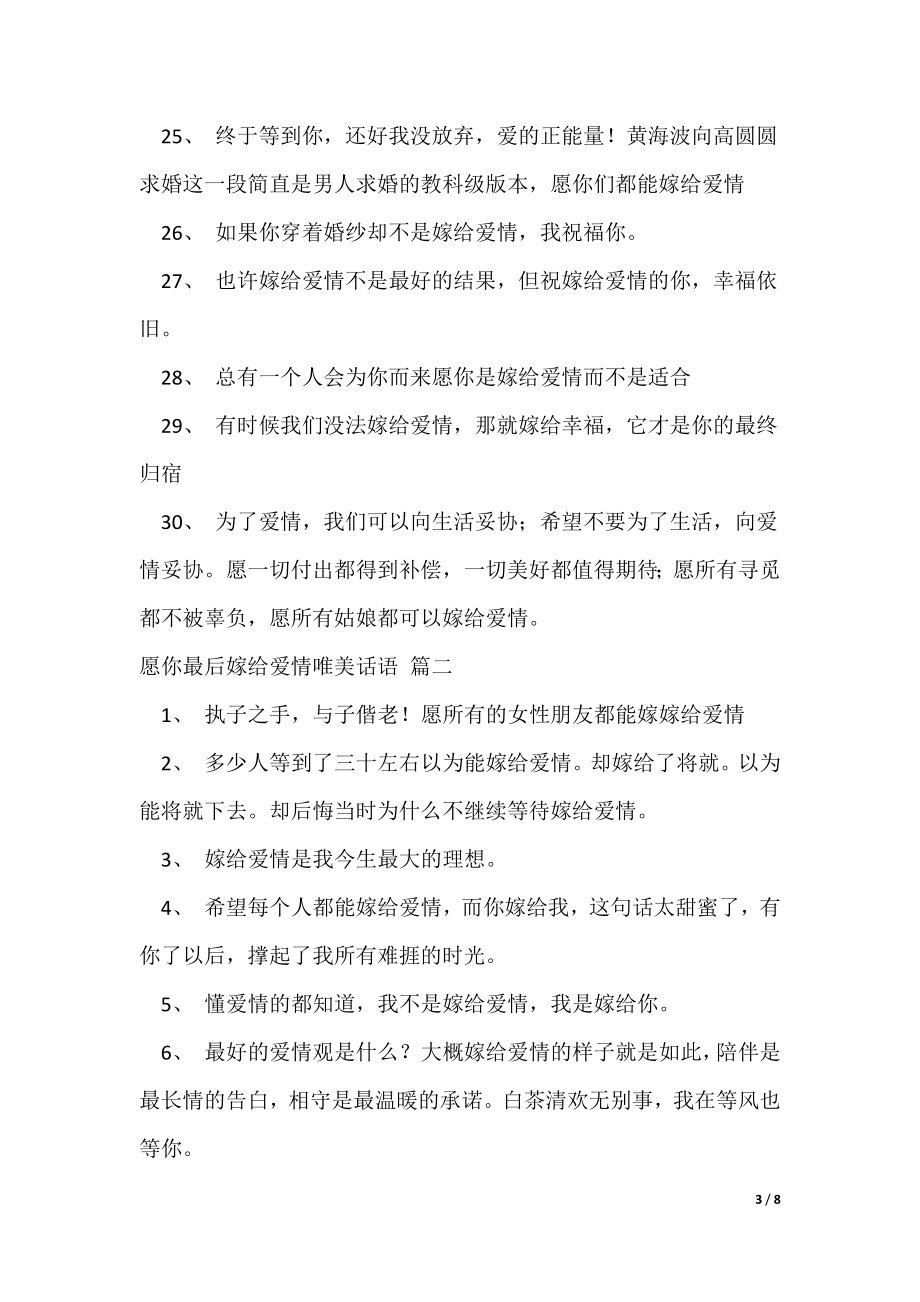 25、 终于等到你，还好我没放弃，爱的正能量！黄海波向高圆圆求婚这一段简直是男人求婚的教科级版本，愿你们都能嫁给爱情

26、 如果你穿着婚纱却不是嫁给爱情，我祝福你。

27、 也许嫁给爱情不是最好的结果，但祝嫁给爱情的你，幸福依旧。

28、 总有一个人会为你而来愿你是嫁给爱情而不是适合

29、 有时候我们没法嫁给爱情，那就嫁给幸福，它才是你的最终归宿

30、 为了爱情，我们可以向生活妥协；希望不要为了生活，向爱情妥协。愿一切付出都得到补偿，一切美好都值得期待；愿所有寻觅都不被辜负，愿所有姑娘都可以嫁给爱情。

愿你最后嫁给爱情唯美话语 篇二

1、 执子之手，与子偕老！愿所有的女性朋友都能嫁嫁给爱情

2、 多少人等到了三十左右以为能嫁给爱情。却嫁给了将就。以为能将就下去。却后悔当时为什么不继续等待嫁给爱情。

3、 嫁给爱情是我今生最大的理想。

4、 希望每个人都能嫁给爱情，而你嫁给我，这句话太甜蜜了，有你了以后，撑起了我所有难捱的时光。

5、 懂爱情的都知道，我不是嫁给爱情，我是嫁给你。

6、 最好的爱情观是什么？大概嫁给爱情的样子就是如此，陪伴是最长情的告白，相守是最温暖的承诺。白茶清欢无别事，我在等风也等你。

3 / 8